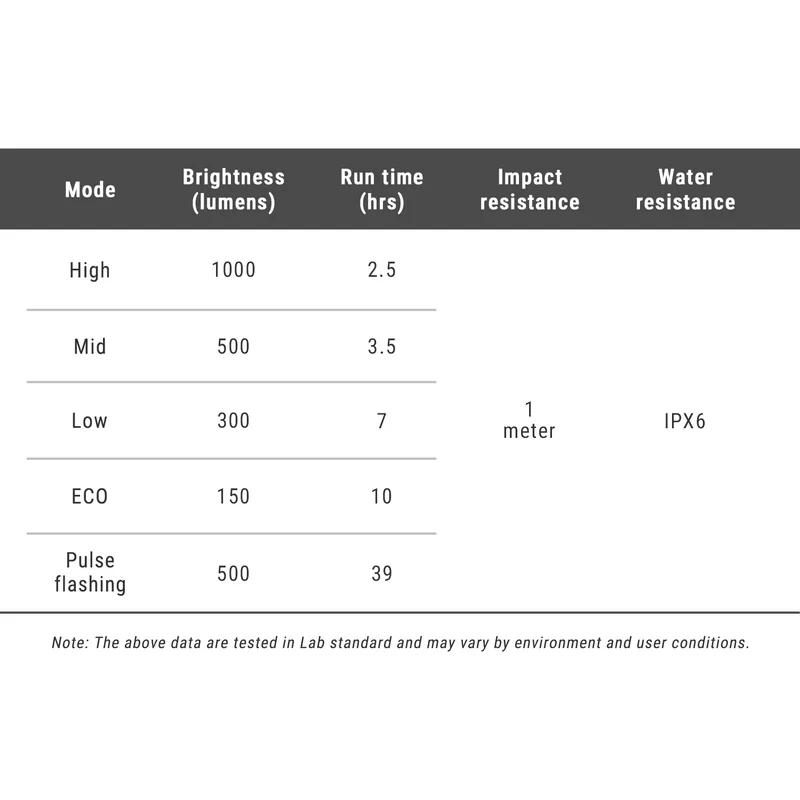 | Mode | Brightness (lumens) | Run time (hrs) | Impact resistance | Water resistance |
|---|---|---|---|---|
| High | 1000 | 2.5 | 1 meter | IPX6 |
| Mid | 500 | 3.5 | | |
| Low | 300 | 7 | | |
| ECO | 150 | 10 | | |
| Pulse flashing | 500 | 39 | | |

Note: The above data are tested in Lab standard and may vary by environment and user conditions.